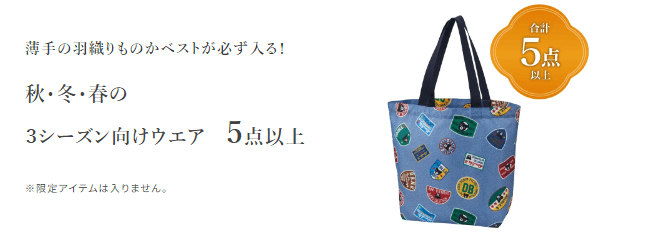 薄手の羽織りものかベストが必ず入る!

秋・冬・春の

3シーズン向けウエア　5点以上

※限定アイテムは入りません。

合計
5点
以上

DB